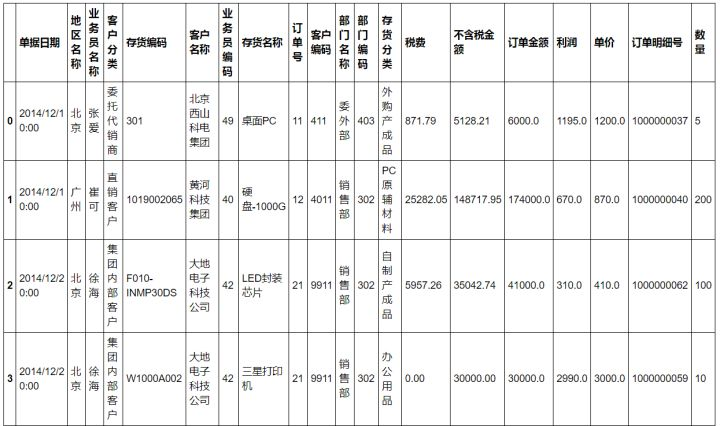 |  | 单据日期 | 地区名称 | 业务员名称 | 客户分类 | 存货编码 | 客户名称 | 业务员编码 | 存货名称 | 订单号 | 客户编码 | 部门名称 | 部门编码 | 存货分类 | 税费 | 不含税金额 | 订单金额 | 利润 | 单价 | 订单明细号 | 数量 |
|---|---|---|---|---|---|---|---|---|---|---|---|---|---|---|---|---|---|---|---|---|
| 0 | 2014/12/1 0:00 | 北京 | 张爱 | 委托代销商 | 301 | 北京西山科电集团 | 49 | 桌面PC | 11 | 411 | 委外部 | 403 | 外购产成品 | 871.79 | 5128.21 | 6000.0 | 1195.0 | 1200.0 | 1000000037 | 5 |
| 1 | 2014/12/1 0:00 | 广州 | 崔可 | 直销客户 | 1019002065 | 黄河科技集团 | 40 | 硬盘-1000G | 12 | 4011 | 销售部 | 302 | PC原辅材料 | 25282.05 | 148717.95 | 174000.0 | 670.0 | 870.0 | 1000000040 | 200 |
| 2 | 2014/12/2 0:00 | 北京 | 徐海 | 集团内部客户 | F010-INMP30DS | 大地电子科技公司 | 42 | LED封装芯片 | 21 | 9911 | 销售部 | 302 | 自制产成品 | 5957.26 | 35042.74 | 41000.0 | 310.0 | 410.0 | 1000000062 | 100 |
| 3 | 2014/12/2 0:00 | 北京 | 徐海 | 集团内部客户 | W1000A002 | 大地电子科技公司 | 42 | 三星打印机 | 21 | 9911 | 销售部 | 302 | 办公用品 | 0.00 | 30000.00 | 30000.0 | 2990.0 | 3000.0 | 1000000059 | 10 |